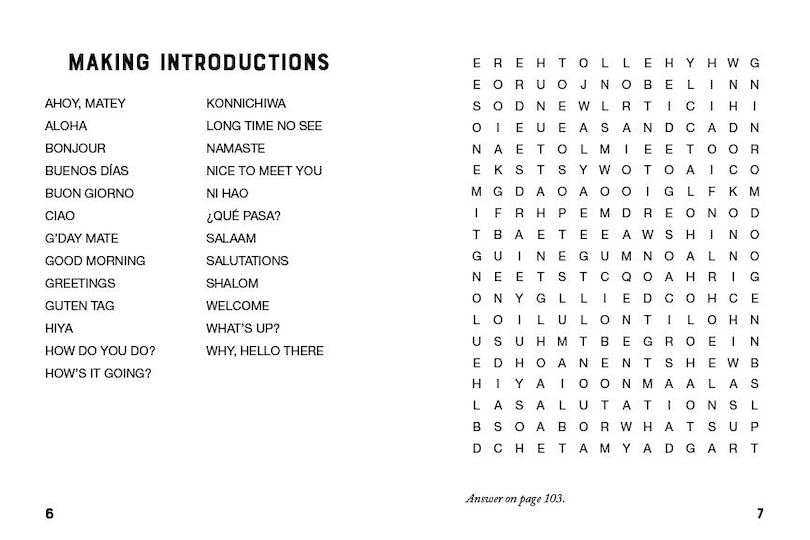 MAKING INTRODUCTIONS

AHOY, MATEY
ALOHA
BONJOUR
BUENOS DÍAS
BUON GIORNO
CIAO
G'DAY MATE
GOOD MORNING
GREETINGS
GUTEN TAG
HIYA
HOW DO YOU DO?
HOW'S IT GOING?

KONNICHIWA
LONG TIME NO SEE
NAMASTE
NICE TO MEET YOU
NI HAO
¿QUÉ PASA?
SALAAM
SALUTATIONS
SHALOM
WELCOME
WHAT'S UP?
WHY, HELLO THERE

6

E R E H T O L L E H Y H W G
E O R U O J N O B E L I N N
S O D N E W L R T I C I H I
O I E U E A S A N D C A D N
N A E T O L M I E E T O O R
E K S T S Y W O T O A I C O
M G D A O A O O I G L F K M
I F R H P E M D R E O N O D
T B A E T E E A W S H I N O
G U I N E G U M N O A L N O
N E E T S T C Q O A H R I G
O N Y G L L I E D C O H C E
L O I L U L O N T I L O H N
U S U H M T B E G R O E I N
E D H O A N E N T S H E W B
H I Y A I O O N M A A L A S
L A S A L U T A T I O N S L
B S O A B O R W H A T S U P
D C H E T A M Y A D G A R T

Answer on page 103.

7